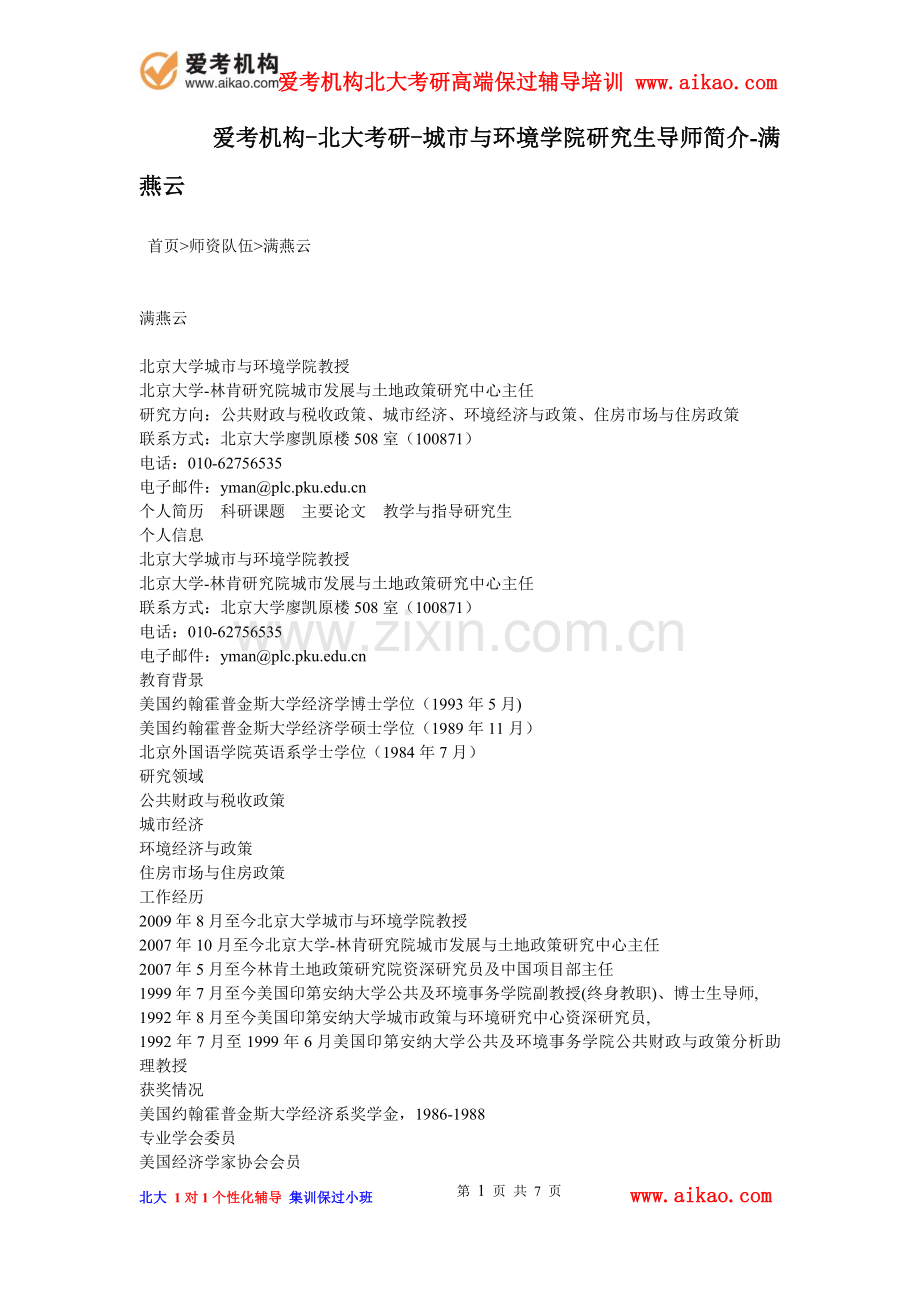 爱考机构
www.aikao.com 爱考机构北大考研高端保过辅导培训 www.aikao.com

爱考机构-北大考研-城市与环境学院研究生导师简介-满燕云

首页>师资队伍>满燕云

满燕云

北京大学城市与环境学院教授
北京大学-林肯研究院城市发展与土地政策研究中心主任
研究方向：公共财政与税收政策、城市经济、环境经济与政策、住房市场与住房政策
联系方式：北京大学廖凯原楼 508 室（100871）
电话：010-62756535
电子邮件：yman@plc.pku.edu.cn
个人简历 科研课题 主要论文 教学与指导研究生
个人信息
北京大学城市与环境学院教授
北京大学-林肯研究院城市发展与土地政策研究中心主任
联系方式：北京大学廖凯原楼 508 室（100871）
电话：010-62756535
电子邮件：yman@plc.pku.edu.cn
教育背景
美国约翰霍普金斯大学经济学博士学位（1993 年 5 月)
美国约翰霍普金斯大学经济学硕士学位（1989 年 11 月）
北京外国语学院英语系学士学位（1984 年 7 月）
研究领域
公共财政与税收政策
城市经济
环境经济与政策
住房市场与住房政策
工作经历
2009 年 8 月至今北京大学城市与环境学院教授
2007 年 10 月至今北京大学-林肯研究院城市发展与土地政策研究中心主任
2007 年 5 月至今林肯土地政策研究院资深研究员及中国项目部主任
1999 年 7 月至今美国印第安纳大学公共及环境事务学院副教授(终身教职)、博士生导师,
1992 年 8 月至今美国印第安纳大学城市政策与环境研究中心资深研究员,
1992 年 7 月至 1999 年 6 月美国印第安纳大学公共及环境事务学院公共财政与政策分析助理教授
获奖情况
美国约翰霍普金斯大学经济系奖学金，1986-1988
专业学会委员
美国经济学家协会会员

www.zixin.com.cn

北大 1 对 1 个性化辅导 集训保过小班 第 1 页 共 7 页 www.aikao.com